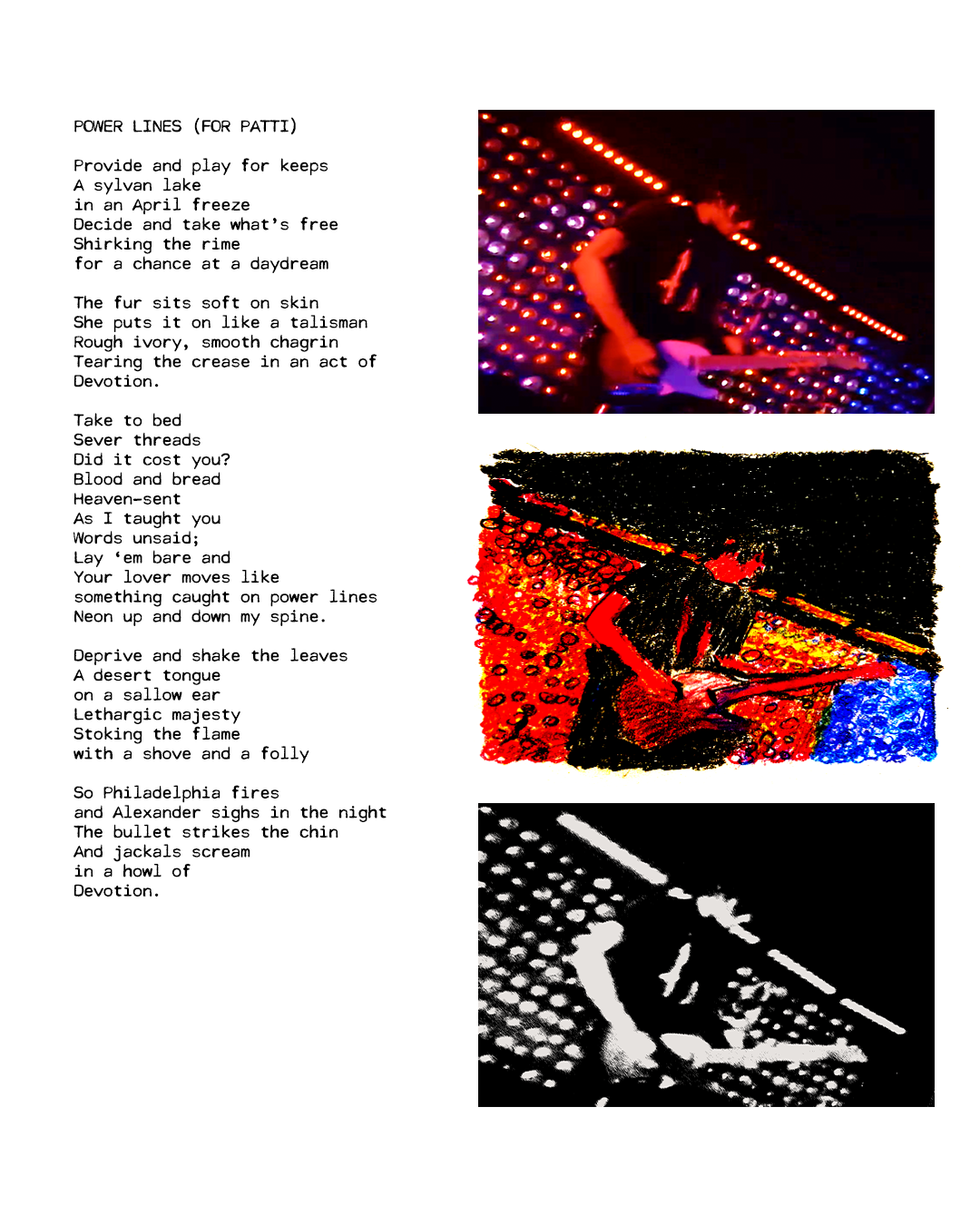 POWER LINES (FOR PATTI)

Provide and play for keeps
A sylvan lake
in an April freeze
Decide and take what's free
Shirking the rime
for a chance at a daydream

The fur sits soft on skin
She puts it on like a talisman
Rough ivory, smooth chagrin
Tearing the crease in an act of
Devotion.

Take to bed
Sever threads
Did it cost you?
Blood and bread
Heaven-sent
As I taught you
Words unsaid;
Lay 'em bare and
Your lover moves like
something caught on power lines
Neon up and down my spine.

Deprive and shake the leaves
A desert tongue
on a sallow ear
Lethargic majesty
Stoking the flame
with a shove and a folly

So Philadelphia fires
and Alexander sighs in the night
The bullet strikes the chin
And jackals scream
in a howl of
Devotion.